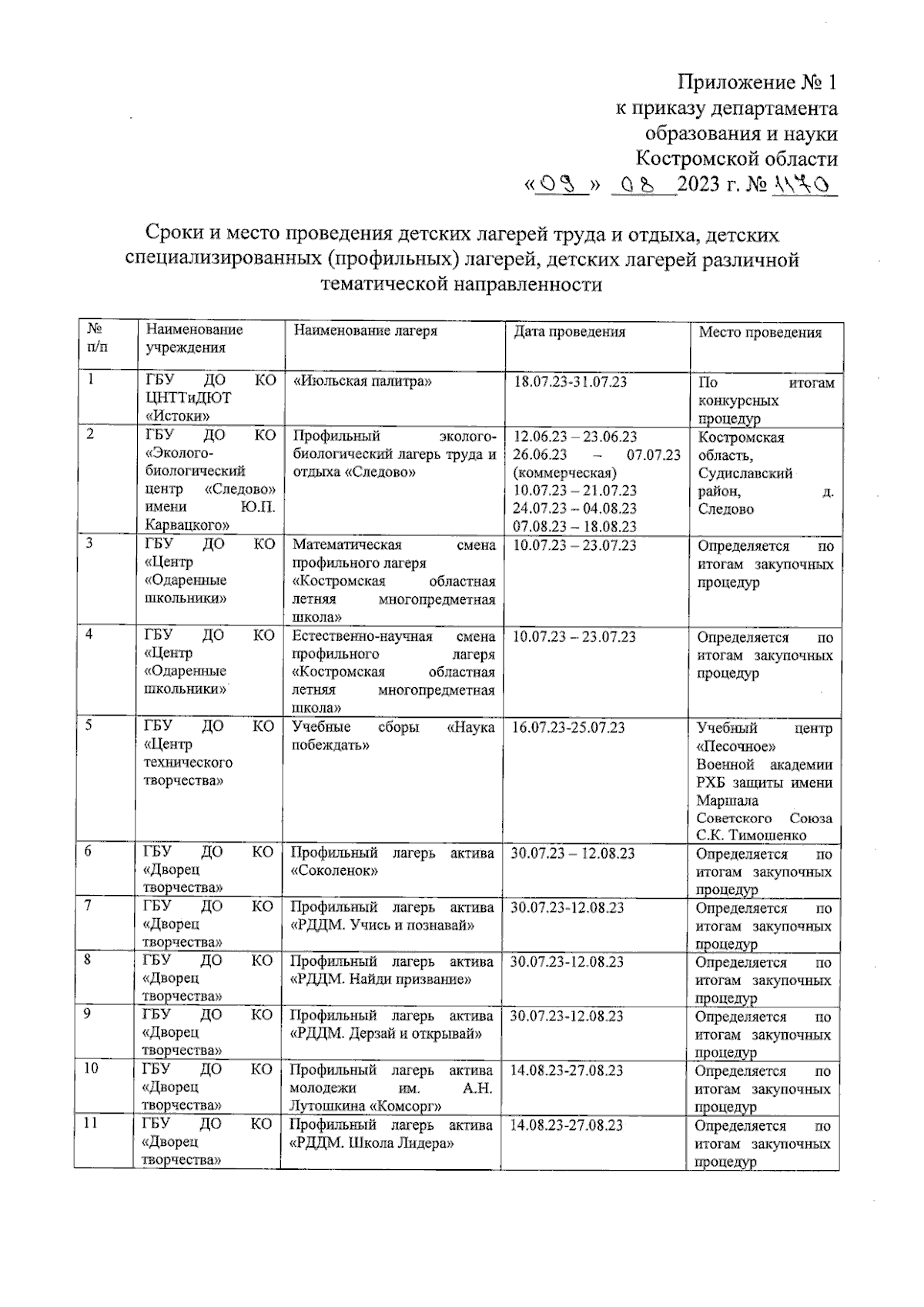 Приложение № 1
к приказу департамента
образования и науки
Костромской области
«09» 08 2023 г. № 1170

Сроки и место проведения детских лагерей труда и отдыха, детских специализированных (профильных) лагерей, детских лагерей различной тематической направленности

| № п/п | Наименование учреждения | Наименование лагеря | Дата проведения | Место проведения |
|---|---|---|---|---|
| 1 | ГБУ ДО КО ЦНТТиДЮТ «Истоки» | «Июльская палитра» | 18.07.23-31.07.23 | По итогам конкурсных процедур |
| 2 | ГБУ ДО КО «Эколого-биологический центр «Следово» имени Ю.П. Карвацкого» | Профильный эколого-биологический лагерь труда и отдыха «Следово» | 12.06.23 – 23.06.23 26.06.23 – 07.07.23 (коммерческая) 10.07.23 – 21.07.23 24.07.23 – 04.08.23 07.08.23 – 18.08.23 | Костромская область, Судиславский район, д. Следово |
| 3 | ГБУ ДО КО «Центр «Одаренные школьники» | Математическая смена профильного лагеря «Костромская областная летняя многопредметная школа» | 10.07.23 – 23.07.23 | Определяется по итогам закупочных процедур |
| 4 | ГБУ ДО КО «Центр «Одаренные школьники» | Естественно-научная смена профильного лагеря «Костромская областная летняя многопредметная школа» | 10.07.23 – 23.07.23 | Определяется по итогам закупочных процедур |
| 5 | ГБУ ДО КО «Центр технического творчества» | Учебные сборы «Наука побеждать» | 16.07.23-25.07.23 | Учебный центр «Песочное» Военной академии РХБ защиты имени Маршала Советского Союза С.К. Тимошенко |
| 6 | ГБУ ДО КО «Дворец творчества» | Профильный лагерь актива «Соколенок» | 30.07.23 – 12.08.23 | Определяется по итогам закупочных процедур |
| 7 | ГБУ ДО КО «Дворец творчества» | Профильный лагерь актива «РДДМ. Учись и познавай» | 30.07.23-12.08.23 | Определяется по итогам закупочных процедур |
| 8 | ГБУ ДО КО «Дворец творчества» | Профильный лагерь актива «РДДМ. Найди призвание» | 30.07.23-12.08.23 | Определяется по итогам закупочных процедур |
| 9 | ГБУ ДО КО «Дворец творчества» | Профильный лагерь актива «РДДМ. Дерзай и открывай» | 30.07.23-12.08.23 | Определяется по итогам закупочных процедур |
| 10 | ГБУ ДО КО «Дворец творчества» | Профильный лагерь актива молодежи им. А.Н. Лутошкина «Комсорг» | 14.08.23-27.08.23 | Определяется по итогам закупочных процедур |
| 11 | ГБУ ДО КО «Дворец творчества» | Профильный лагерь актива «РДДМ. Школа Лидера» | 14.08.23-27.08.23 | Определяется по итогам закупочных процедур |